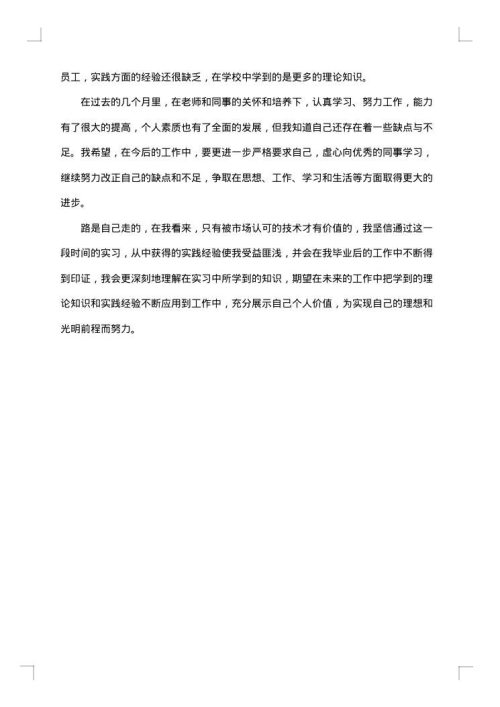 员工，实践方面的经验还很缺乏，在学校中学到的是更多的理论知识。

在过去的几个月里，在老师和同事的关怀和培养下，认真学习、努力工作，能力有了很大的提高，个人素质也有了全面的发展，但我知道自己还存在着一些缺点与不足。我希望，在今后的工作中，要更进一步严格要求自己，虚心向优秀的同事学习，继续努力改正自己的缺点和不足，争取在思想、工作、学习和生活等方面取得更大的进步。

路是自己走的，在我看来，只有被市场认可的技术才有价值的，我坚信通过这一段时间的实习，从中获得的实践经验使我受益匪浅，并会在我毕业后的工作中不断得到印证，我会更深刻地理解在实习中所学到的知识，期望在未来的工作中把学到的理论知识和实践经验不断应用到工作中，充分展示自己个人价值，为实现自己的理想和光明前程而努力。